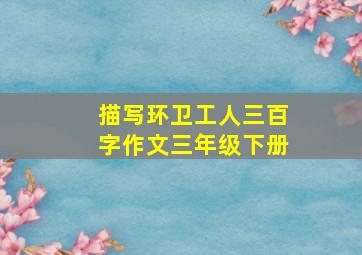 描写环卫工人三百字作文三年级下册